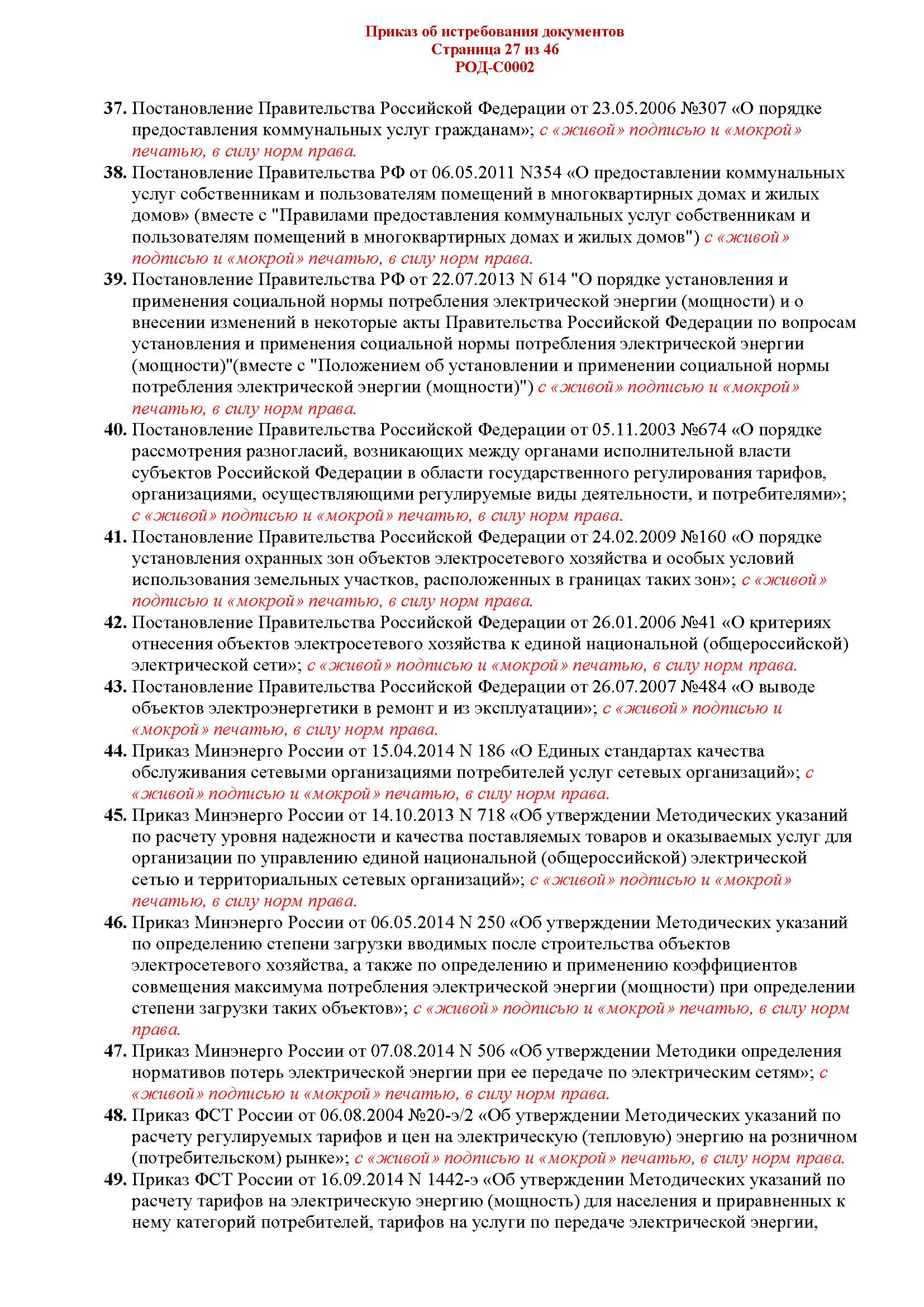 Приказ об истребования документов
Страница 27 из 46
РОД-С0002

37. Постановление Правительства Российской Федерации от 23.05.2006 №307 «О порядке предоставления коммунальных услуг гражданам»; с «живой» подписью и «мокрой» печатью, в силу норм права.

38. Постановление Правительства РФ от 06.05.2011 N354 «О предоставлении коммунальных услуг собственникам и пользователям помещений в многоквартирных домах и жилых домов» (вместе с "Правилами предоставления коммунальных услуг собственникам и пользователям помещений в многоквартирных домах и жилых домов") с «живой» подписью и «мокрой» печатью, в силу норм права.

39. Постановление Правительства РФ от 22.07.2013 N 614 "О порядке установления и применения социальной нормы потребления электрической энергии (мощности) и о внесении изменений в некоторые акты Правительства Российской Федерации по вопросам установления и применения социальной нормы потребления электрической энергии (мощности)"(вместе с "Положением об установлении и применении социальной нормы потребления электрической энергии (мощности)") с «живой» подписью и «мокрой» печатью, в силу норм права.

40. Постановление Правительства Российской Федерации от 05.11.2003 №674 «О порядке рассмотрения разногласий, возникающих между органами исполнительной власти субъектов Российской Федерации в области государственного регулирования тарифов, организациями, осуществляющими регулируемые виды деятельности, и потребителями»; с «живой» подписью и «мокрой» печатью, в силу норм права.

41. Постановление Правительства Российской Федерации от 24.02.2009 №160 «О порядке установления охранных зон объектов электросетевого хозяйства и особых условий использования земельных участков, расположенных в границах таких зон»; с «живой» подписью и «мокрой» печатью, в силу норм права.

42. Постановление Правительства Российской Федерации от 26.01.2006 №41 «О критериях отнесения объектов электросетевого хозяйства к единой национальной (общероссийской) электрической сети»; с «живой» подписью и «мокрой» печатью, в силу норм права.

43. Постановление Правительства Российской Федерации от 26.07.2007 №484 «О выводе объектов электроэнергетики в ремонт и из эксплуатации»; с «живой» подписью и «мокрой» печатью, в силу норм права.

44. Приказ Минэнерго России от 15.04.2014 N 186 «О Единых стандартах качества обслуживания сетевыми организациями потребителей услуг сетевых организаций»; с «живой» подписью и «мокрой» печатью, в силу норм права.

45. Приказ Минэнерго России от 14.10.2013 N 718 «Об утверждении Методических указаний по расчету уровня надежности и качества поставляемых товаров и оказываемых услуг для организации по управлению единой национальной (общероссийской) электрической сетью и территориальных сетевых организаций»; с «живой» подписью и «мокрой» печатью, в силу норм права.

46. Приказ Минэнерго России от 06.05.2014 N 250 «Об утверждении Методических указаний по определению степени загрузки вводимых после строительства объектов электросетевого хозяйства, а также по определению и применению коэффициентов совмещения максимума потребления электрической энергии (мощности) при определении степени загрузки таких объектов»; с «живой» подписью и «мокрой» печатью, в силу норм права.

47. Приказ Минэнерго России от 07.08.2014 N 506 «Об утверждении Методики определения нормативов потерь электрической энергии при ее передаче по электрическим сетям»; с «живой» подписью и «мокрой» печатью, в силу норм права.

48. Приказ ФСТ России от 06.08.2004 №20-э/2 «Об утверждении Методических указаний по расчету регулируемых тарифов и цен на электрическую (тепловую) энергию на розничном (потребительском) рынке»; с «живой» подписью и «мокрой» печатью, в силу норм права.

49. Приказ ФСТ России от 16.09.2014 N 1442-э «Об утверждении Методических указаний по расчету тарифов на электрическую энергию (мощность) для населения и приравненных к нему категорий потребителей, тарифов на услуги по передаче электрической энергии,